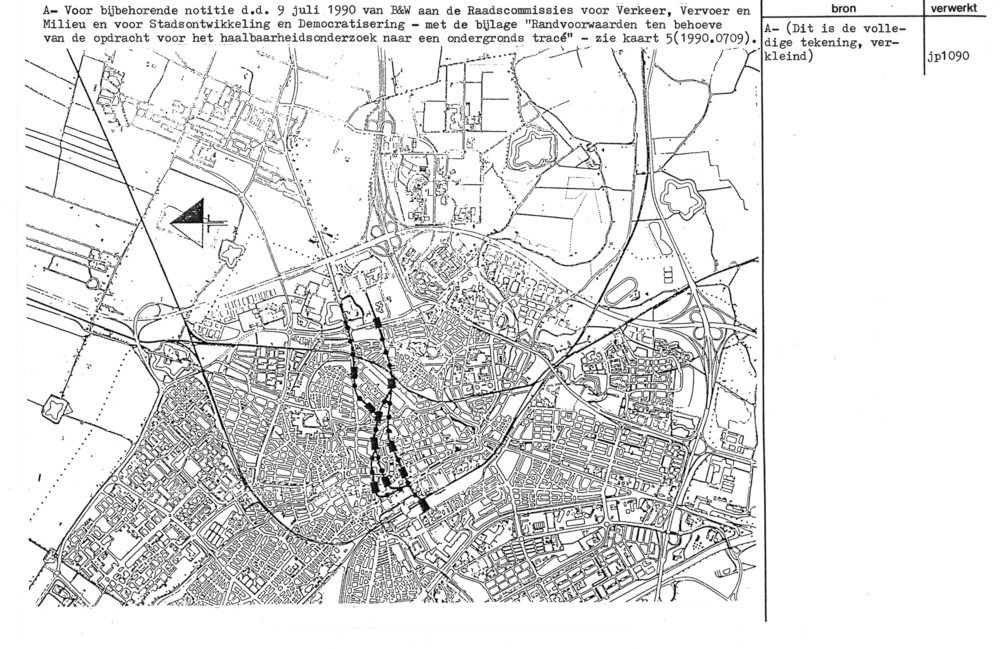 A- Voor bijbehorende notitie d.d. 9 juli 1990 van B&W aan de Raadscommissies voor Verkeer, Vervoer en Milieu en voor Stadsontwikkeling en Democratisering - met de bijlage "Randvoorwaarden ten behoeve van de opdracht voor het haalbaarheidsonderzoek naar een ondergronds tracé" - zie kaart 5(1990.0709).

| bron | verwerkt |
|---|---|
| A- (Dit is de volledige tekening, verkleind) | jp1090 |